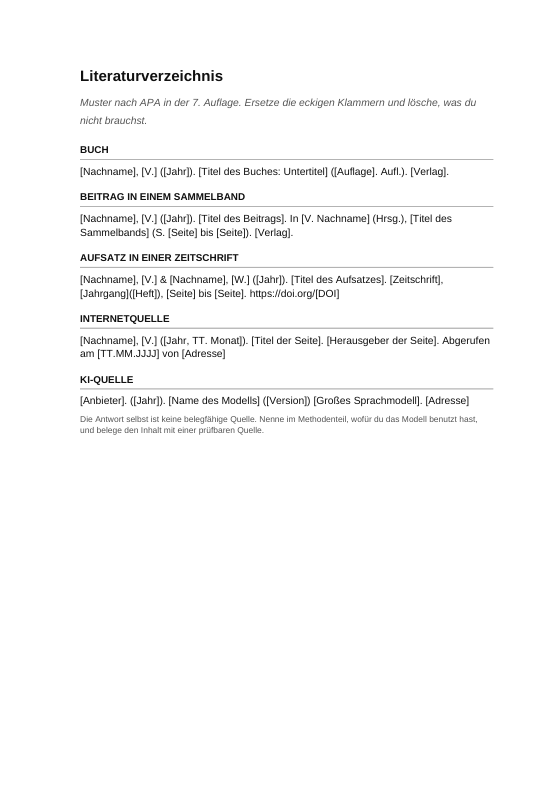 Literaturverzeichnis

Muster nach APA in der 7. Auflage. Ersetze die eckigen Klammern und lösche, was du nicht brauchst.

BUCH

[Nachname], [V.] ([Jahr]). [Titel des Buches: Untertitel] ([Auflage]. Aufl.). [Verlag].

BEITRAG IN EINEM SAMMELBAND

[Nachname], [V.] ([Jahr]). [Titel des Beitrags]. In [V. Nachname] (Hrsg.), [Titel des Sammelbands] (S. [Seite] bis [Seite]). [Verlag].

AUFSATZ IN EINER ZEITSCHRIFT

[Nachname], [V.] & [Nachname], [W.] ([Jahr]). [Titel des Aufsatzes]. [Zeitschrift], [Jahrgang]([Heft]), [Seite] bis [Seite]. https://doi.org/[DOI]

INTERNETQUELLE

[Nachname], [V.] ([Jahr, TT. Monat]). [Titel der Seite]. [Herausgeber der Seite]. Abgerufen am [TT.MM.JJJJ] von [Adresse]

KI-QUELLE

[Anbieter]. ([Jahr]). [Name des Modells] ([Version]) [Großes Sprachmodell]. [Adresse]

Die Antwort selbst ist keine belegfähige Quelle. Nenne im Methodenteil, wofür du das Modell benutzt hast, und belege den Inhalt mit einer prüfbaren Quelle.